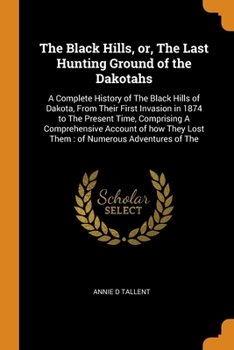 The Black Hills, or, The Last Hunting Ground of the Dakotahs

A Complete History of The Black Hills of Dakota, From Their First Invasion in 1874 to The Present Time, Comprising A Comprehensive Account of how They Lost Them : of Numerous Adventures of The

Scholar SELECT

ANNIE D TALLENT